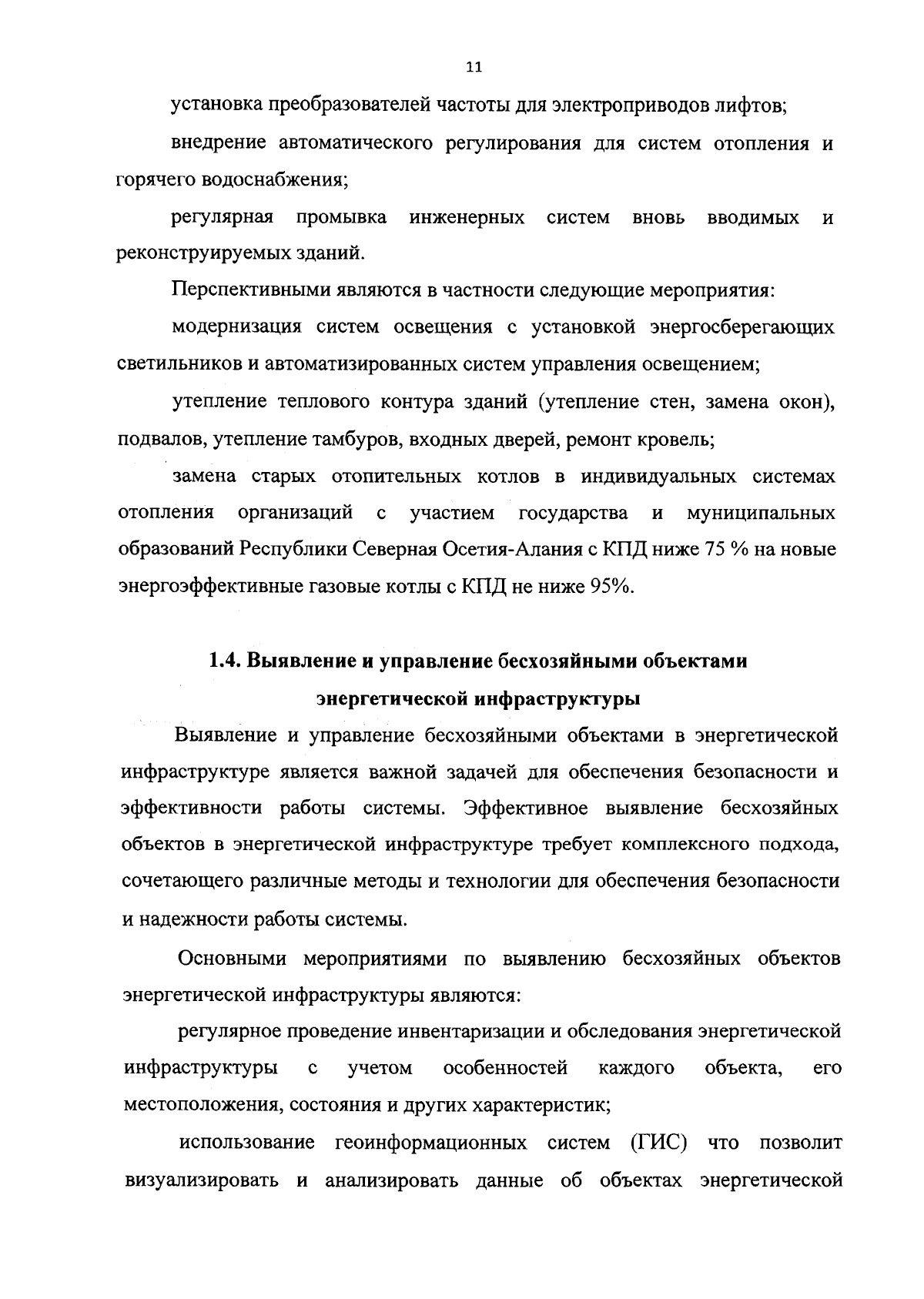 11

установка преобразователей частоты для электроприводов лифтов;

внедрение автоматического регулирования для систем отопления и горячего водоснабжения;

регулярная промывка инженерных систем вновь вводимых и реконструируемых зданий.

Перспективными являются в частности следующие мероприятия:

модернизация систем освещения с установкой энергосберегающих светильников и автоматизированных систем управления освещением;

утепление теплового контура зданий (утепление стен, замена окон), подвалов, утепление тамбуров, входных дверей, ремонт кровель;

замена старых отопительных котлов в индивидуальных системах отопления организаций с участием государства и муниципальных образований Республики Северная Осетия-Алания с КПД ниже 75 % на новые энергоэффективные газовые котлы с КПД не ниже 95%.

1.4. Выявление и управление бесхозяйными объектами энергетической инфраструктуры

Выявление и управление бесхозяйными объектами в энергетической инфраструктуре является важной задачей для обеспечения безопасности и эффективности работы системы. Эффективное выявление бесхозяйных объектов в энергетической инфраструктуре требует комплексного подхода, сочетающего различные методы и технологии для обеспечения безопасности и надежности работы системы.

Основными мероприятиями по выявлению бесхозяйных объектов энергетической инфраструктуры являются:

регулярное проведение инвентаризации и обследования энергетической инфраструктуры с учетом особенностей каждого объекта, его местоположения, состояния и других характеристик;

использование геоинформационных систем (ГИС) что позволит визуализировать и анализировать данные об объектах энергетической